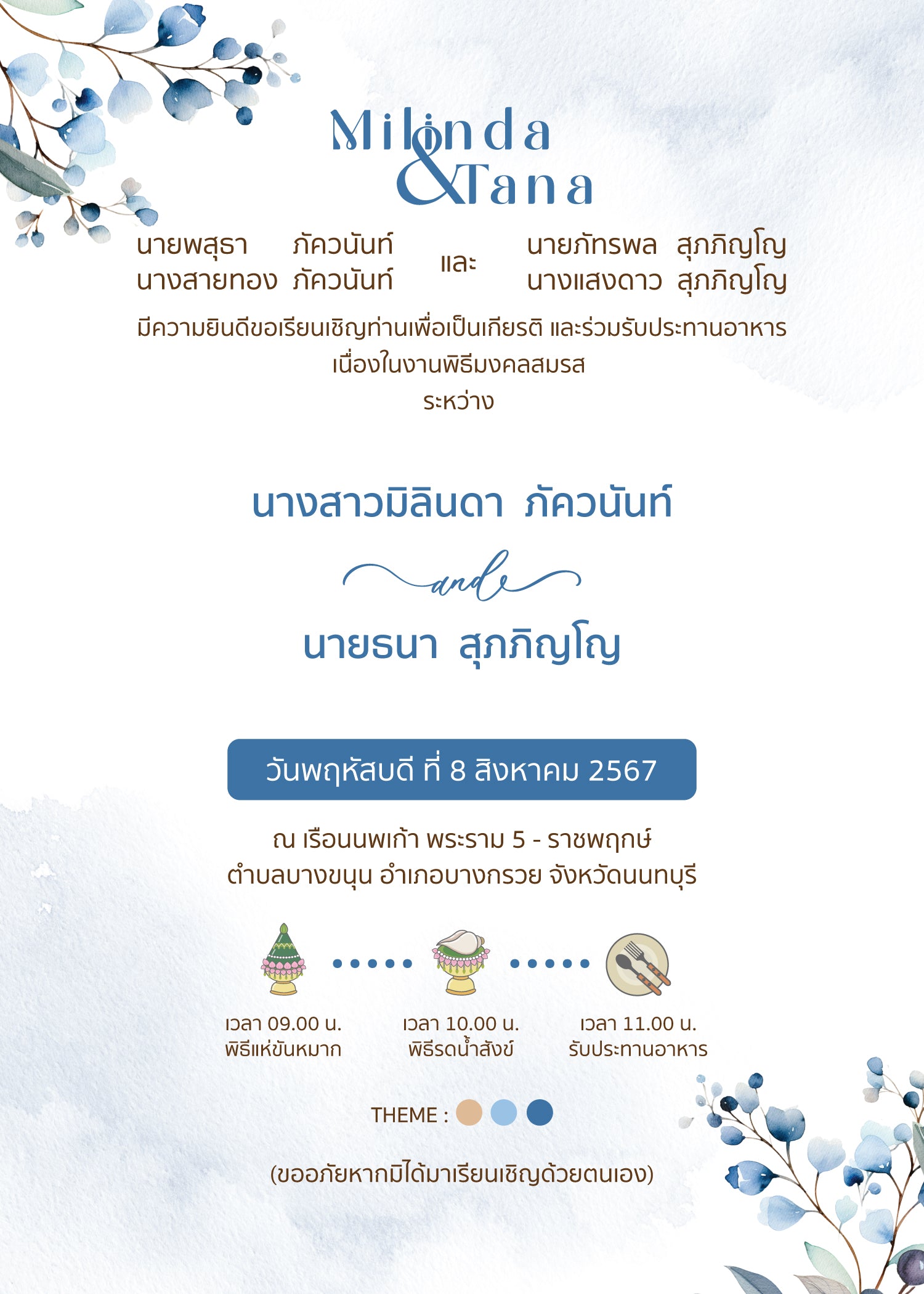 Milinda
&Tana

นายพสุธา ภัควนันท์
นางสายทอง ภัควนันท์

และ

นายภัทรพล สุภภิญโญ
นางแสงดาว สุภภิญโญ

มีความยินดีขอเรียนเชิญท่านเพื่อเป็นเกียรติ และร่วมรับประทานอาหาร
เนื่องในงานพิธีมงคลสมรส
ระหว่าง

นางสาวมิลินดา ภัควนันท์

and

นายธนา สุภภิญโญ

วันพฤหัสบดี ที่ 8 สิงหาคม 2567

ณ เรือนนพเก้า พระราม 5 - ราชพฤกษ์
ตำบลบางขนุน อำเภอบางกรวย จังหวัดนนทบุรี

เวลา 09.00 น.
พิธีแห่ขันหมาก

เวลา 10.00 น.
พิธีรดน้ำสังข์

เวลา 11.00 น.
รับประทานอาหาร

THEME :

(ขออภัยหากมิได้มาเรียนเชิญด้วยตนเอง)